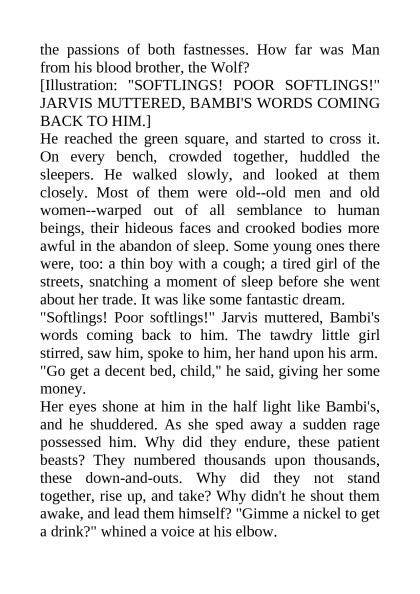 the passions of both fastnesses. How far was Man from his blood brother, the Wolf?

[Illustration: "SOFTLINGS! POOR SOFTLINGS!" JARVIS MUTTERED, BAMBI'S WORDS COMING BACK TO HIM.]

He reached the green square, and started to cross it. On every bench, crowded together, huddled the sleepers. He walked slowly, and looked at them closely. Most of them were old--old men and old women--warped out of all semblance to human beings, their hideous faces and crooked bodies more awful in the abandon of sleep. Some young ones there were, too: a thin boy with a cough; a tired girl of the streets, snatching a moment of sleep before she went about her trade. It was like some fantastic dream.

"Softlings! Poor softlings!" Jarvis muttered, Bambi's words coming back to him. The tawdry little girl stirred, saw him, spoke to him, her hand upon his arm. "Go get a decent bed, child," he said, giving her some money.

Her eyes shone at him in the half light like Bambi's, and he shuddered. As she sped away a sudden rage possessed him. Why did they endure, these patient beasts? They numbered thousands upon thousands, these down-and-outs. Why did they not stand together, rise up, and take? Why didn't he shout them awake, and lead them himself? "Gimme a nickel to get a drink?" whined a voice at his elbow.